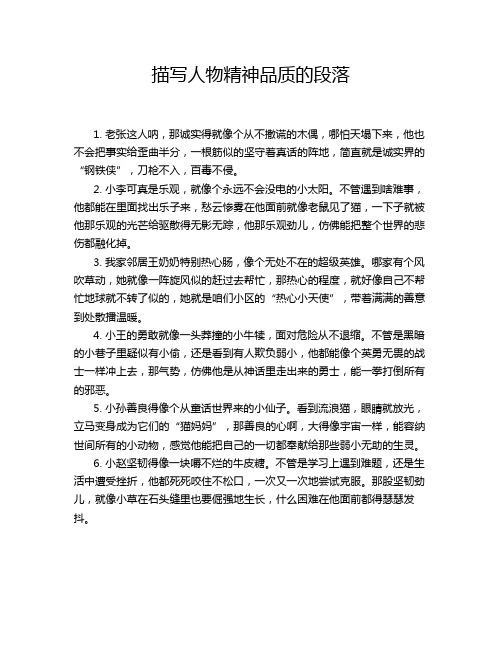 描写人物精神品质的段落

1. 老张这人呐，那诚实得就像个从不撒谎的木偶，哪怕天塌下来，他也不会把事实给歪曲半分，一根筋似的坚守着真话的阵地，简直就是诚实界的“钢铁侠”，刀枪不入，百毒不侵。

2. 小李可真是乐观，就像个永远不会没电的小太阳。不管遇到啥难事，他都能在里面找出乐子来，愁云惨雾在他面前就像老鼠见了猫，一下子就被他那乐观的光芒给驱散得无影无踪，他那乐观劲儿，仿佛能把整个世界的悲伤都融化掉。

3. 我家邻居王奶奶特别热心肠，像个无处不在的超级英雄。哪家有个风吹草动，她就像一阵旋风似的赶过去帮忙，那热心的程度，就好像自己不帮忙地球就不转了似的，她就是咱们小区的“热心小天使”，带着满满的善意到处散播温暖。

4. 小王的勇敢就像一头莽撞的小牛犊，面对危险从不退缩。不管是黑暗的小巷子里疑似有小偷，还是看到有人欺负弱小，他都能像个英勇无畏的战士一样冲上去，那气势，仿佛他是从神话里走出来的勇士，能一拳打倒所有的邪恶。

5. 小孙善良得像个从童话世界来的小仙子。看到流浪猫，眼睛就放光，立马变身成为它们的“猫妈妈”，那善良的心啊，大得像宇宙一样，能容纳世间所有的小动物，感觉他能把自己的一切都奉献给那些弱小无助的生灵。

6. 小赵坚韧得像一块嚼不烂的牛皮糖。不管是学习上遇到难题，还是生活中遭受挫折，他都死死咬住不松口，一次又一次地尝试克服。那股坚韧劲儿，就像小草在石头缝里也要倔强地生长，什么困难在他面前都得瑟瑟发抖。